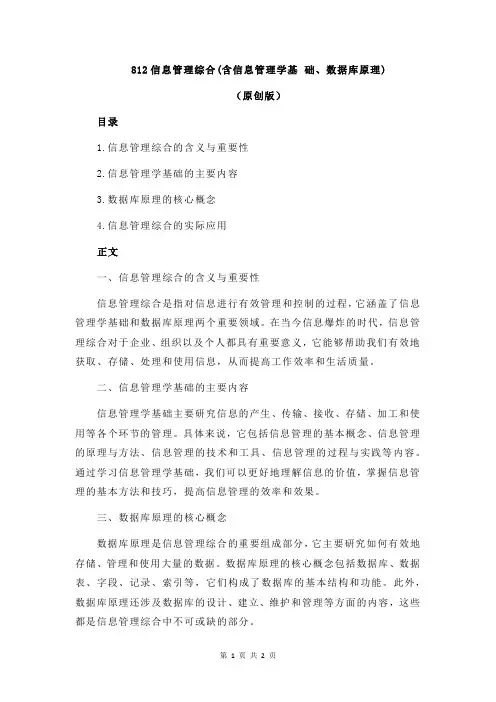 812 信息管理综合(含信息管理学基 础、数据库原理)

（原创版）

目录

1.信息管理综合的含义与重要性

2.信息管理学基础的主要内容

3.数据库原理的核心概念

4.信息管理综合的实际应用

正文

一、信息管理综合的含义与重要性

信息管理综合是指对信息进行有效管理和控制的过程，它涵盖了信息管理学基础和数据库原理两个重要领域。在当今信息爆炸的时代，信息管理综合对于企业、组织以及个人都具有重要意义，它能够帮助我们有效地获取、存储、处理和使用信息，从而提高工作效率和生活质量。

二、信息管理学基础的主要内容

信息管理学基础主要研究信息的产生、传输、接收、存储、加工和使用等各个环节的管理。具体来说，它包括信息管理的基本概念、信息管理的原理与方法、信息管理的技术和工具、信息管理的过程与实践等内容。通过学习信息管理学基础，我们可以更好地理解信息的价值，掌握信息管理的基本方法和技巧，提高信息管理的效率和效果。

三、数据库原理的核心概念

数据库原理是信息管理综合的重要组成部分，它主要研究如何有效地存储、管理和使用大量的数据。数据库原理的核心概念包括数据库、数据表、字段、记录、索引等，它们构成了数据库的基本结构和功能。此外，数据库原理还涉及数据库的设计、建立、维护和管理等方面的内容，这些都是信息管理综合中不可或缺的部分。

第 1 页 共 2 页